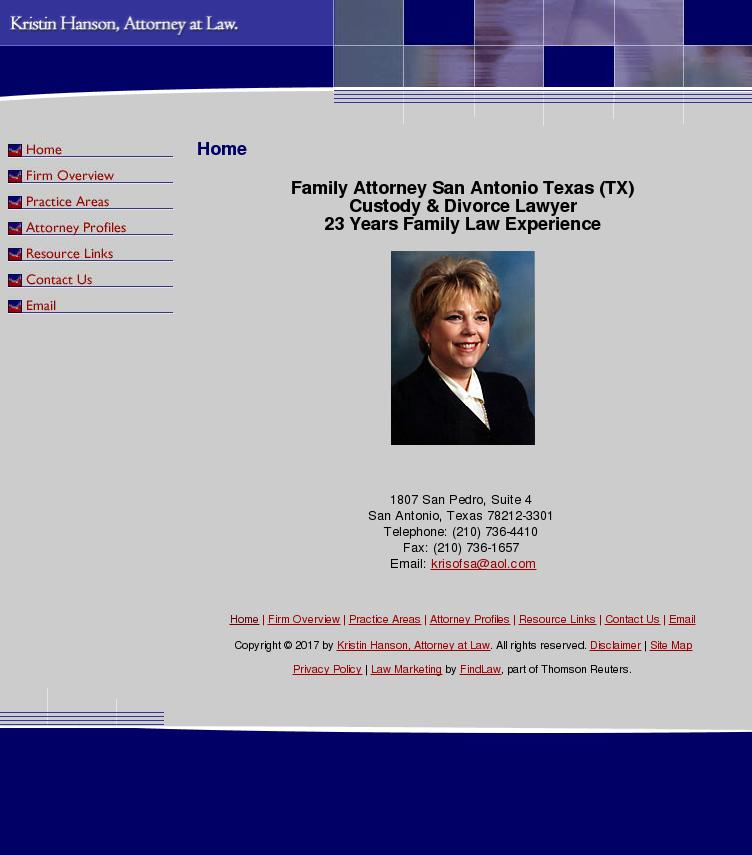 Kristin Hanson, Attorney at Law.

Home
Firm Overview
Practice Areas
Attorney Profiles
Resource Links
Contact Us
Email

Home

Family Attorney San Antonio Texas (TX)
Custody & Divorce Lawyer
23 Years Family Law Experience

1807 San Pedro, Suite 4
San Antonio, Texas 78212-3301
Telephone: (210) 736-4410
Fax: (210) 736-1657
Email: krisofsa@aol.com

Home | Firm Overview | Practice Areas | Attorney Profiles | Resource Links | Contact Us | Email

Copyright © 2017 by Kristin Hanson, Attorney at Law. All rights reserved. Disclaimer | Site Map

Privacy Policy | Law Marketing by FindLaw, part of Thomson Reuters.